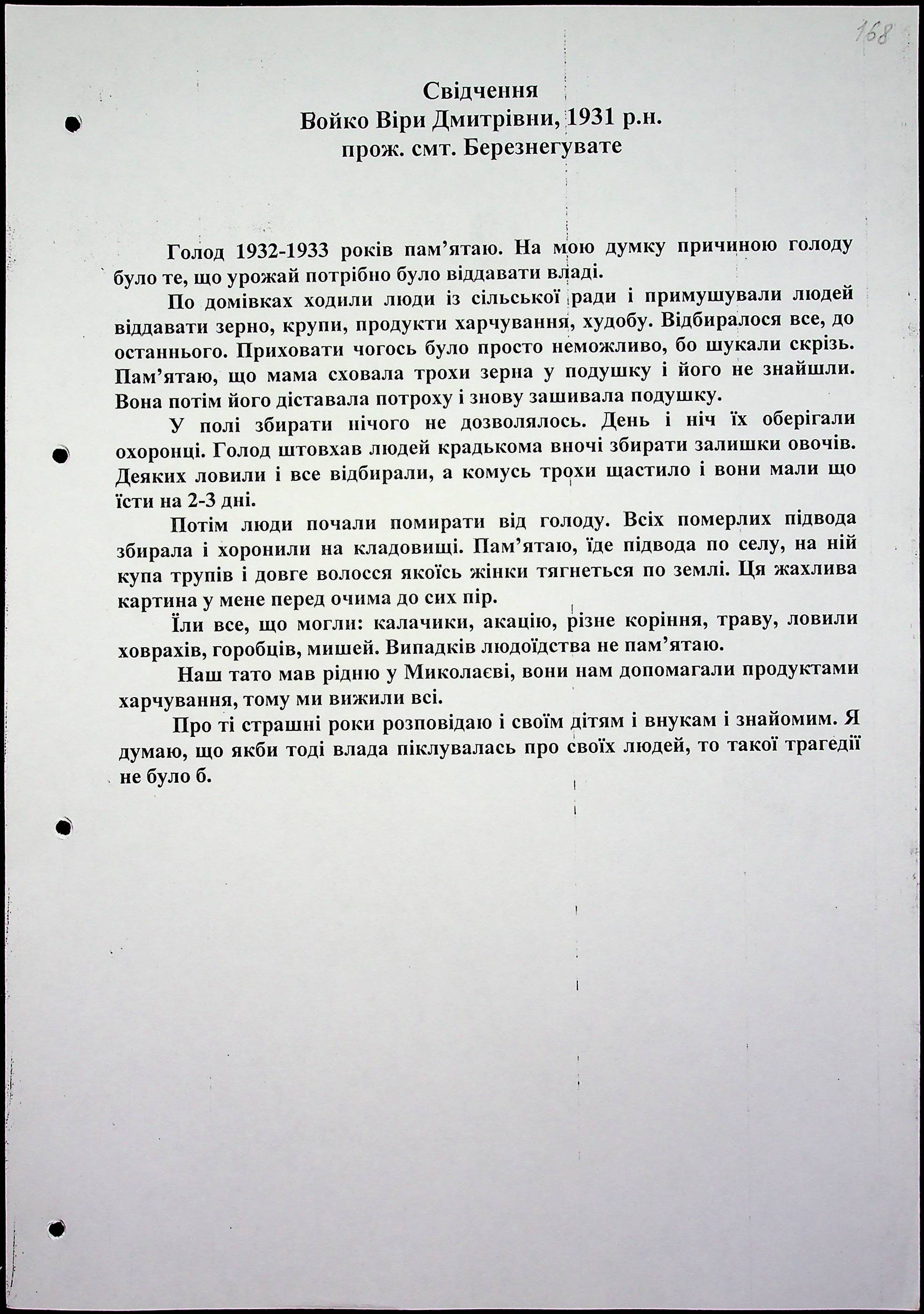 168

Свідчення
Войко Віри Дмитрівни, 1931 р.н.
прож. смт. Березнегувате

Голод 1932-1933 років пам'ятаю. На мою думку причиною голоду було те, що урожай потрібно було віддавати владі.

По домівках ходили люди із сільської ради і примушували людей віддавати зерно, крупи, продукти харчування, худобу. Відбиралося все, до останнього. Приховати чогось було просто неможливо, бо шукали скрізь. Пам'ятаю, що мама сховала трохи зерна у подушку і його не знайшли. Вона потім його діставала потроху і знову зашивала подушку.

У полі збирати нічого не дозволялось. День і ніч їх оберігали охоронці. Голод штовхав людей крадькома вночі збирати залишки овочів. Деяких ловили і все відбирали, а комусь трохи щастило і вони мали що їсти на 2-3 дні.

Потім люди почали помирати від голоду. Всіх померлих підвода збирала і хоронили на кладовищі. Пам'ятаю, їде підвода по селу, на ній купа трупів і довге волосся якоїсь жінки тягнеться по землі. Ця жахлива картина у мене перед очима до сих пір.

Їли все, що могли: калачики, акацію, різне коріння, траву, ловили ховрахів, горобців, мишей. Випадків людоїдства не пам'ятаю.

Наш тато мав рідню у Миколаєві, вони нам допомагали продуктами харчування, тому ми вижили всі.

Про ті страшні роки розповідаю і своїм дітям і внукам і знайомим. Я думаю, що якби тоді влада піклувалась про своїх людей, то такої трагедії не було б.